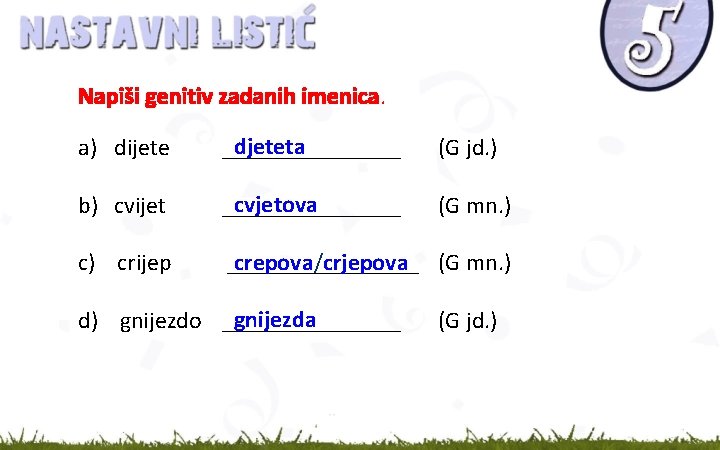 NASTAVNI LISTIĆ

5

Napiši genitiv zadanih imenica.

a) dijete djeteta (G jd.)

b) cvijet cvjetova (G mn.)

c) crijep crepova/crjepova (G mn.)

d) gnijezdo gnijezda (G jd.)